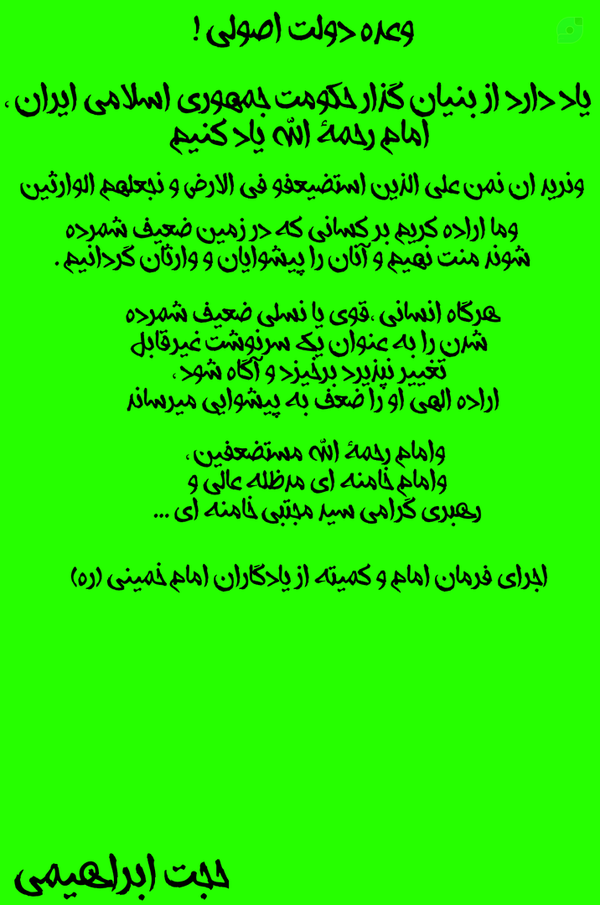 وعده دولت اصولی !

یاد دارد از بنیان گذار حکومت جمهوری اسلامی ایران ،
امام رحمهٔ الله یاد کنیم

ونرید ان نمن علی الذین استضیعفو فی الارض و نجعلهم الوارثین

وما اراده کریم بر کسانی که در زمین ضعیف شمرده
شوند منت نهیم و آنان را پیشوایان و وارثان گردانیم .

هرگاه انسانی ،قوی یا نسلی ضعیف شمرده
شدن را به عنوان یک سرنوشت غیرقابل
تغییر نپذیرد برخیزد و آگاه شود ،
اراده الهی او را ضعف به پیشوایی میرساند

وامام رحمهٔ الله مستضعفین ،
وامام خامنه ای مدظله عالی و
رهبری گرامی سید مجتبی خامنه ای ...

اجرای فرمان امام و کمیته از یادگاران امام خمینی (ره)

حجت ابراهیمی